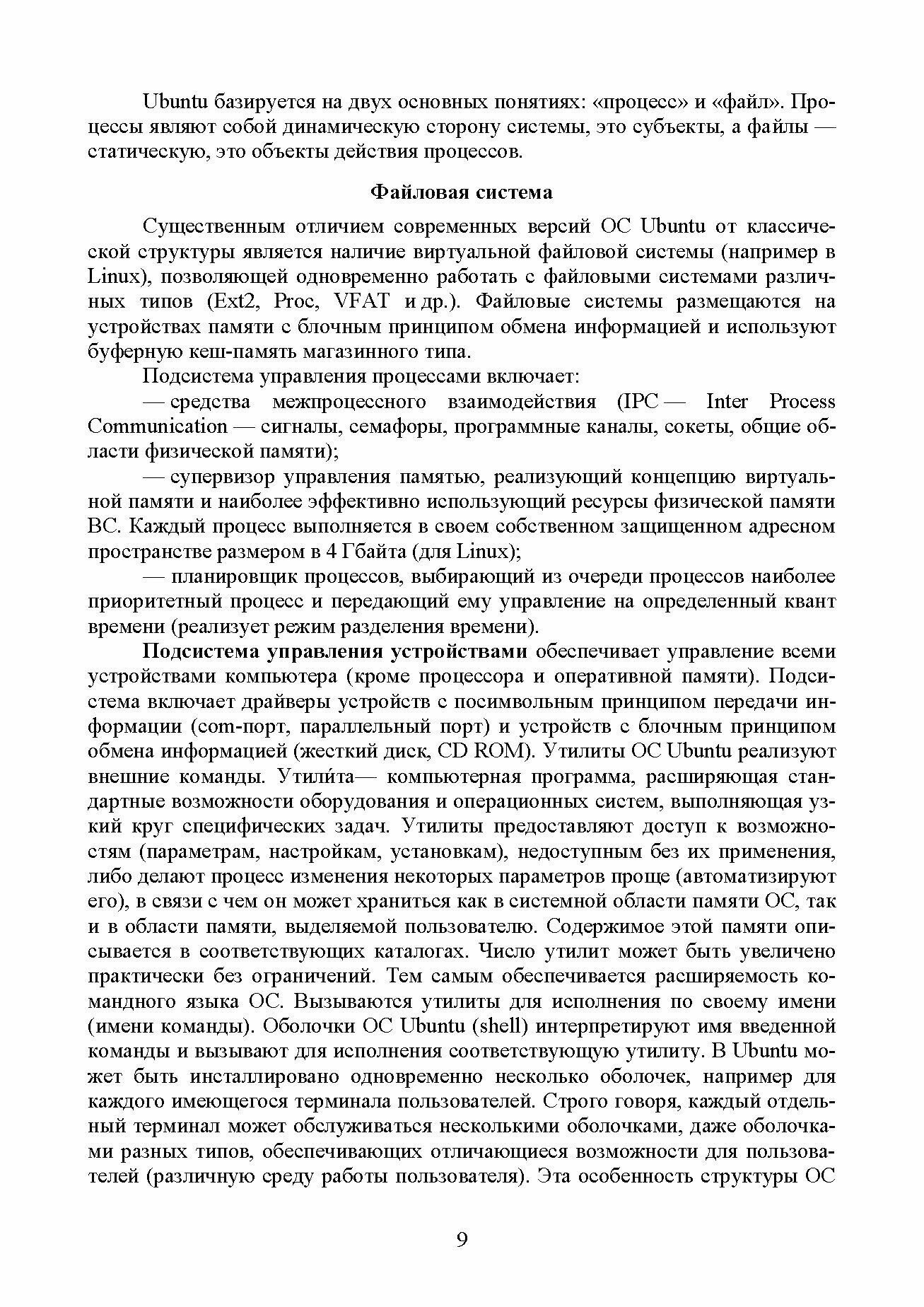 Ubuntu базируется на двух основных понятиях: «процесс» и «файл». Процессы являют собой динамическую сторону системы, это субъекты, а файлы — статическую, это объекты действия процессов.

Файловая система

Существенным отличием современных версий ОС Ubuntu от классической структуры является наличие виртуальной файловой системы (например в Linux), позволяющей одновременно работать с файловыми системами различных типов (Ext2, Proc, VFAT и др.). Файловые системы размещаются на устройствах памяти с блочным принципом обмена информацией и используют буферную кеш-память магазинного типа.

Подсистема управления процессами включает:

— средства межпроцессного взаимодействия (IPC — Inter Process Communication — сигналы, семафоры, программные каналы, сокеты, общие области физической памяти);

— супервизор управления памятью, реализующий концепцию виртуальной памяти и наиболее эффективно использующий ресурсы физической памяти ВС. Каждый процесс выполняется в своем собственном защищенном адресном пространстве размером в 4 Гбайта (для Linux);

— планировщик процессов, выбирающий из очереди процессов наиболее приоритетный процесс и передающий ему управление на определенный квант времени (реализует режим разделения времени).

Подсистема управления устройствами обеспечивает управление всеми устройствами компьютера (кроме процессора и оперативной памяти). Подсистема включает драйверы устройств с посимвольным принципом передачи информации (com-порт, параллельный порт) и устройств с блочным принципом обмена информацией (жесткий диск, CD ROM). Утилиты ОС Ubuntu реализуют внешние команды. Утили́та— компьютерная программа, расширяющая стандартные возможности оборудования и операционных систем, выполняющая узкий круг специфических задач. Утилиты предоставляют доступ к возможностям (параметрам, настройкам, установкам), недоступным без их применения, либо делают процесс изменения некоторых параметров проще (автоматизируют его), в связи с чем он может храниться как в системной области памяти ОС, так и в области памяти, выделяемой пользователю. Содержимое этой памяти описывается в соответствующих каталогах. Число утилит может быть увеличено практически без ограничений. Тем самым обеспечивается расширяемость командного языка ОС. Вызываются утилиты для исполнения по своему имени (имени команды). Оболочки ОС Ubuntu (shell) интерпретируют имя введенной команды и вызывают для исполнения соответствующую утилиту. В Ubuntu может быть инсталлировано одновременно несколько оболочек, например для каждого имеющегося терминала пользователей. Строго говоря, каждый отдельный терминал может обслуживаться несколькими оболочками, даже оболочками разных типов, обеспечивающих отличающиеся возможности для пользователей (различную среду работы пользователя). Эта особенность структуры ОС

9